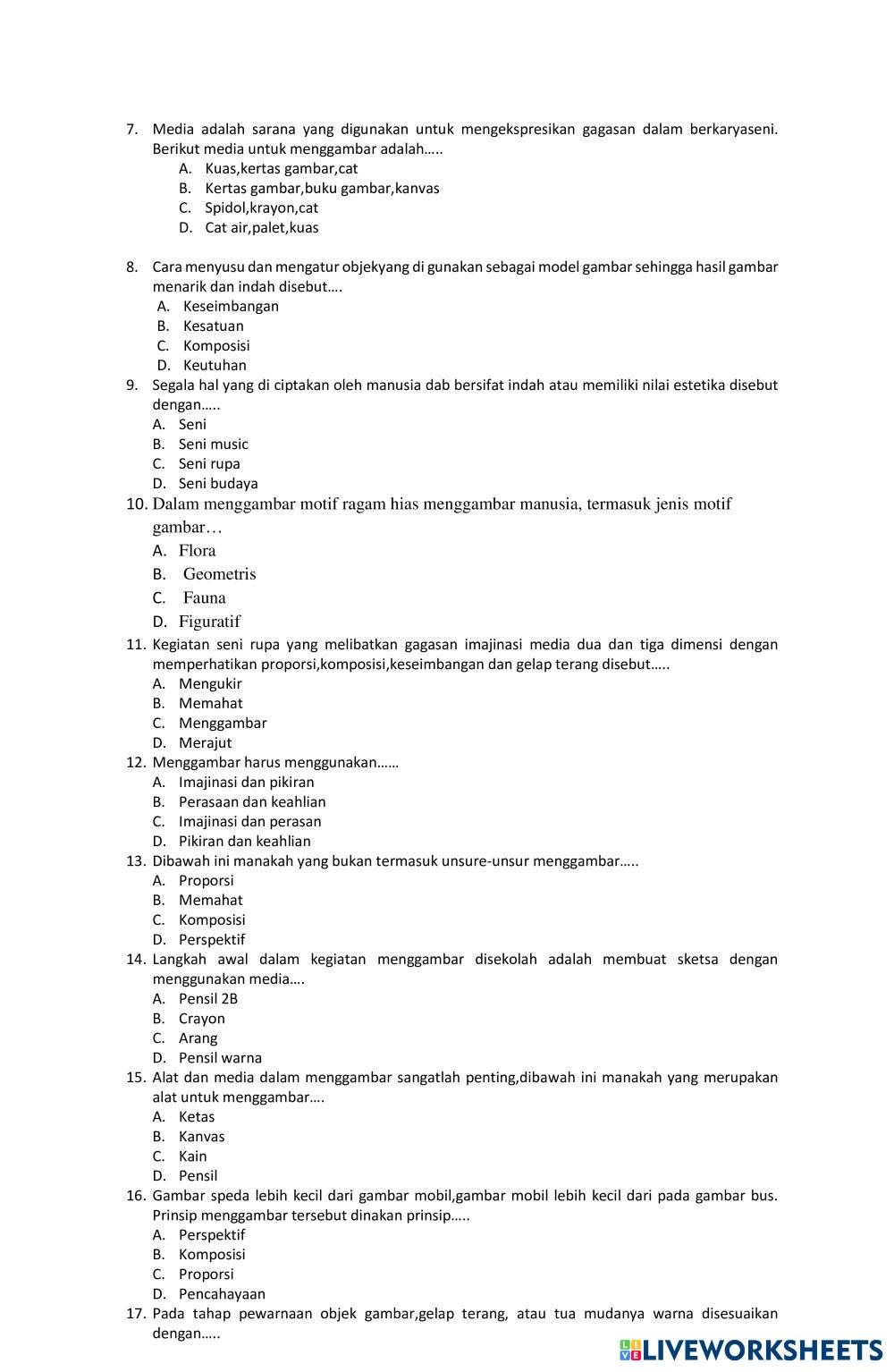 7. Media adalah sarana yang digunakan untuk mengekspresikan gagasan dalam berkaryaseni. Berikut media untuk menggambar adalah…..
A. Kuas,kertas gambar,cat
B. Kertas gambar,buku gambar,kanvas
C. Spidol,krayon,cat
D. Cat air,palet,kuas

8. Cara menyusu dan mengatur objekyang di gunakan sebagai model gambar sehingga hasil gambar menarik dan indah disebut….
A. Keseimbangan
B. Kesatuan
C. Komposisi
D. Keutuhan
9. Segala hal yang di ciptakan oleh manusia dab bersifat indah atau memiliki nilai estetika disebut dengan…..
A. Seni
B. Seni music
C. Seni rupa
D. Seni budaya
10. Dalam menggambar motif ragam hias menggambar manusia, termasuk jenis motif gambar…
A. Flora
B. Geometris
C. Fauna
D. Figuratif
11. Kegiatan seni rupa yang melibatkan gagasan imajinasi media dua dan tiga dimensi dengan memperhatikan proporsi,komposisi,keseimbangan dan gelap terang disebut…..
A. Mengukir
B. Memahat
C. Menggambar
D. Merajut
12. Menggambar harus menggunakan……
A. Imajinasi dan pikiran
B. Perasaan dan keahlian
C. Imajinasi dan perasan
D. Pikiran dan keahlian
13. Dibawah ini manakah yang bukan termasuk unsure-unsur menggambar…..
A. Proporsi
B. Memahat
C. Komposisi
D. Perspektif
14. Langkah awal dalam kegiatan menggambar disekolah adalah membuat sketsa dengan menggunakan media….
A. Pensil 2B
B. Crayon
C. Arang
D. Pensil warna
15. Alat dan media dalam menggambar sangatlah penting,dibawah ini manakah yang merupakan alat untuk menggambar….
A. Ketas
B. Kanvas
C. Kain
D. Pensil
16. Gambar speda lebih kecil dari gambar mobil,gambar mobil lebih kecil dari pada gambar bus. Prinsip menggambar tersebut dinakan prinsip…..
A. Perspektif
B. Komposisi
C. Proporsi
D. Pencahayaan
17. Pada tahap pewarnaan objek gambar,gelap terang, atau tua mudanya warna disesuaikan dengan…..

LIVEWORKSHEETS